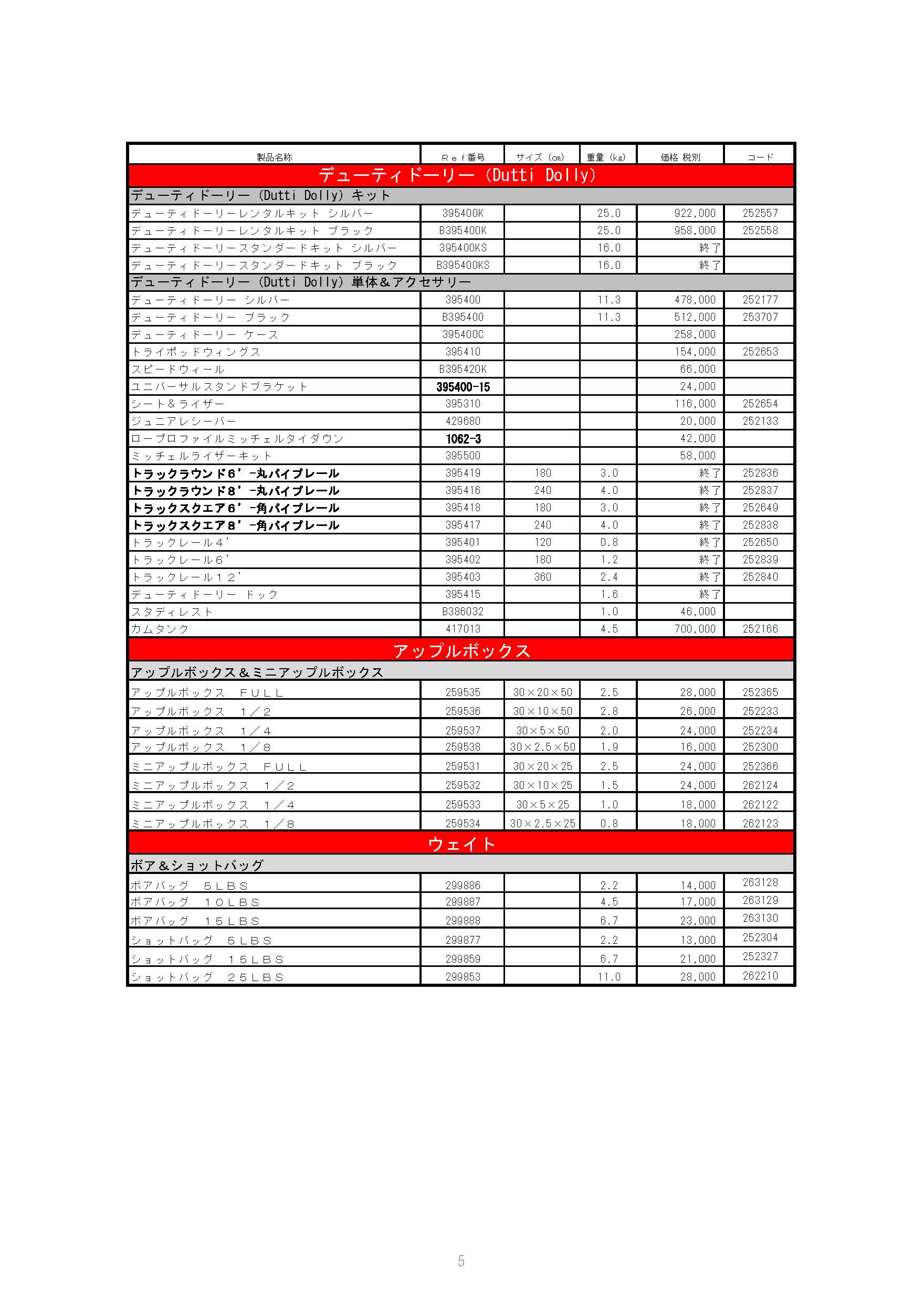 | 製品名称 | Ｒｅｆ番号 | サイズ（cm） | 重量（kg） | 価格 税別 | コード |
|---|---|---|---|---|---|
| デューティドーリー（Dutti Dolly） | | | | | |
| デューティドーリー（Dutti Dolly）キット | | | | | |
| デューティドーリーレンタルキット シルバー | 395400K | | 25.0 | 922,000 | 252557 |
| デューティドーリーレンタルキット ブラック | B395400K | | 25.0 | 958,000 | 252558 |
| デューティドーリースタンダードキット シルバー | 395400KS | | 16.0 | 終了 | |
| デューティドーリースタンダードキット ブラック | B395400KS | | 16.0 | 終了 | |
| デューティドーリー（Dutti Dolly）単体＆アクセサリー | | | | | |
| デューティドーリー シルバー | 395400 | | 11.3 | 478,000 | 252177 |
| デューティドーリー ブラック | B395400 | | 11.3 | 512,000 | 253707 |
| デューティドーリー ケース | 395400C | | | 258,000 | |
| トライポッドウィングス | 395410 | | | 154,000 | 252653 |
| スピードウィール | B395420K | | | 66,000 | |
| ユニバーサルスタンドブラケット | 395400-15 | | | 24,000 | |
| シート＆ライザー | 395310 | | | 116,000 | 252654 |
| ジュニアレシーバー | 429680 | | | 20,000 | 252133 |
| ロープロファイルミッチェルタイダウン | 1062-3 | | | 42,000 | |
| ミッチェルライザーキット | 395500 | | | 58,000 | |
| トラックラウンド６’-丸パイプレール | 395419 | 180 | 3.0 | 終了 | 252836 |
| トラックラウンド８’-丸パイプレール | 395416 | 240 | 4.0 | 終了 | 252837 |
| トラックスクエア６’-角パイプレール | 395418 | 180 | 3.0 | 終了 | 252649 |
| トラックスクエア８’-角パイプレール | 395417 | 240 | 4.0 | 終了 | 252838 |
| トラックレール４’ | 395401 | 120 | 0.8 | 終了 | 252650 |
| トラックレール６’ | 395402 | 180 | 1.2 | 終了 | 252839 |
| トラックレール１２’ | 395403 | 360 | 2.4 | 終了 | 252840 |
| デューティドーリー ドック | 395415 | | 1.6 | 終了 | |
| スタディレスト | B386032 | | 1.0 | 46,000 | |
| カムタンク | 417013 | | 4.5 | 700,000 | 252166 |
| アップルボックス | | | | | |
| アップルボックス＆ミニアップルボックス | | | | | |
| アップルボックス　ＦＵＬＬ | 259535 | 30×20×50 | 2.5 | 28,000 | 252365 |
| アップルボックス　１／２ | 259536 | 30×10×50 | 2.8 | 26,000 | 252233 |
| アップルボックス　１／４ | 259537 | 30×5×50 | 2.0 | 24,000 | 252234 |
| アップルボックス　１／８ | 259538 | 30×2.5×50 | 1.9 | 16,000 | 252300 |
| ミニアップルボックス　ＦＵＬＬ | 259531 | 30×20×25 | 2.5 | 24,000 | 252366 |
| ミニアップルボックス　１／２ | 259532 | 30×10×25 | 1.5 | 24,000 | 262124 |
| ミニアップルボックス　１／４ | 259533 | 30×5×25 | 1.0 | 18,000 | 262122 |
| ミニアップルボックス　１／８ | 259534 | 30×2.5×25 | 0.8 | 18,000 | 262123 |
| ウェイト | | | | | |
| ボア＆ショットバッグ | | | | | |
| ボアバッグ　５ＬＢＳ | 299886 | | 2.2 | 14,000 | 263128 |
| ボアバッグ　１０ＬＢＳ | 299887 | | 4.5 | 17,000 | 263129 |
| ボアバッグ　１５ＬＢＳ | 299888 | | 6.7 | 23,000 | 263130 |
| ショットバッグ　５ＬＢＳ | 299877 | | 2.2 | 13,000 | 252304 |
| ショットバッグ　１５ＬＢＳ | 299859 | | 6.7 | 21,000 | 252327 |
| ショットバッグ　２５ＬＢＳ | 299853 | | 11.0 | 28,000 | 262210 |

5